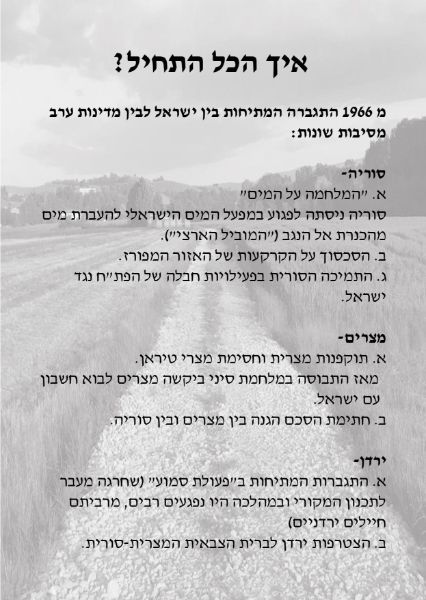 איך הכל התחיל?

מ 1966 התגברה המתיחות בין ישראל לבין מדינות ערב מסיבות שונות:

סוריה-
א. "המלחמה על המים"
סוריה ניסתה לפגוע במפעל המים הישראלי להעברת מים מהכנרת אל הנגב ("המוביל הארצי").
ב. הסכסוך על הקרקעות של האזור המפורז.
ג. התמיכה הסורית בפעילויות חבלה של הפת"ח נגד ישראל.

מצרים-
א. תוקפנות מצרית וחסימת מצרי טיראן.
מאז התבוסה במלחמת סיני ביקשה מצרים לבוא חשבון עם ישראל.
ב. חתימת הסכם הגנה בין מצרים ובין סוריה.

ירדן-
א. התגברות המתיחות ב"פעולת סמוע" (שחרגה מעבר לתכנון המקורי ובמהלכה היו נפגעים רבים, מרביתם חיילים ירדניים)
ב. הצטרפות ירדן לברית הצבאית המצרית-סורית.